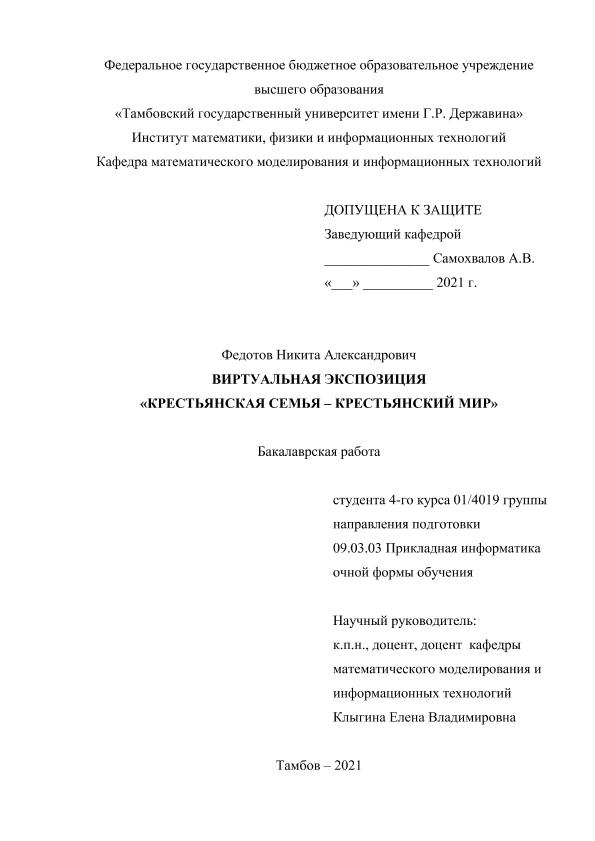 Федеральное государственное бюджетное образовательное учреждение высшего образования
«Тамбовский государственный университет имени Г.Р. Державина»
Институт математики, физики и информационных технологий
Кафедра математического моделирования и информационных технологий

ДОПУЩЕНА К ЗАЩИТЕ
Заведующий кафедрой
______________ Самохвалов А.В.
«___» _________ 2021 г.

Федотов Никита Александрович
ВИРТУАЛЬНАЯ ЭКСПОЗИЦИЯ
«КРЕСТЬЯНСКАЯ СЕМЬЯ – КРЕСТЬЯНСКИЙ МИР»

Бакалаврская работа

студента 4-го курса 01/4019 группы
направления подготовки
09.03.03 Прикладная информатика
очной формы обучения

Научный руководитель:
к.п.н., доцент, доцент кафедры математического моделирования и информационных технологий
Клыгина Елена Владимировна

Тамбов – 2021